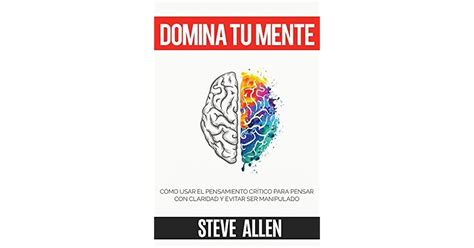 DOMINA TU MENTE

CÓMO USAR EL PENSAMIENTO CRÍTICO PARA PENSAR CON CLARIDAD Y EVITAR SER MANIPULADO

STEVE ALLEN